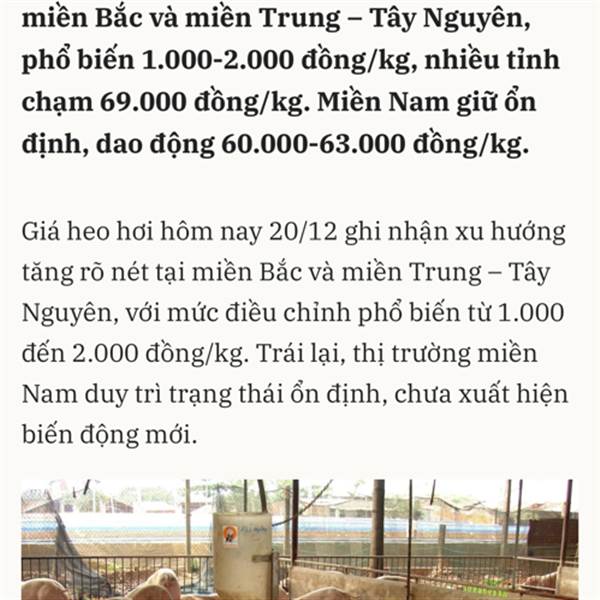 miền Bắc và miền Trung – Tây Nguyên, phổ biến 1.000-2.000 đồng/kg, nhiều tỉnh chạm 69.000 đồng/kg. Miền Nam giữ ổn định, dao động 60.000-63.000 đồng/kg.

Giá heo hơi hôm nay 20/12 ghi nhận xu hướng tăng rõ nét tại miền Bắc và miền Trung – Tây Nguyên, với mức điều chỉnh phổ biến từ 1.000 đến 2.000 đồng/kg. Trái lại, thị trường miền Nam duy trì trạng thái ổn định, chưa xuất hiện biến động mới.